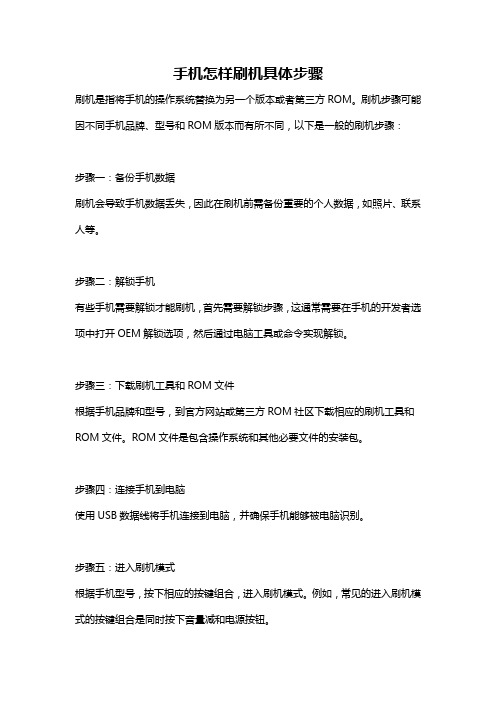 手机怎样刷机具体步骤

刷机是指将手机的操作系统替换为另一个版本或者第三方 ROM。刷机步骤可能因不同手机品牌、型号和 ROM 版本而有所不同，以下是一般的刷机步骤：

步骤一：备份手机数据

刷机会导致手机数据丢失，因此在刷机前需备份重要的个人数据，如照片、联系人等。

步骤二：解锁手机

有些手机需要解锁才能刷机，首先需要解锁步骤，这通常需要在手机的开发者选项中打开 OEM 解锁选项，然后通过电脑工具或命令实现解锁。

步骤三：下载刷机工具和 ROM 文件

根据手机品牌和型号，到官方网站或第三方 ROM 社区下载相应的刷机工具和 ROM 文件。ROM 文件是包含操作系统和其他必要文件的安装包。

步骤四：连接手机到电脑

使用 USB 数据线将手机连接到电脑，并确保手机能够被电脑识别。

步骤五：进入刷机模式

根据手机型号，按下相应的按键组合，进入刷机模式。例如，常见的进入刷机模式的按键组合是同时按下音量减和电源按钮。